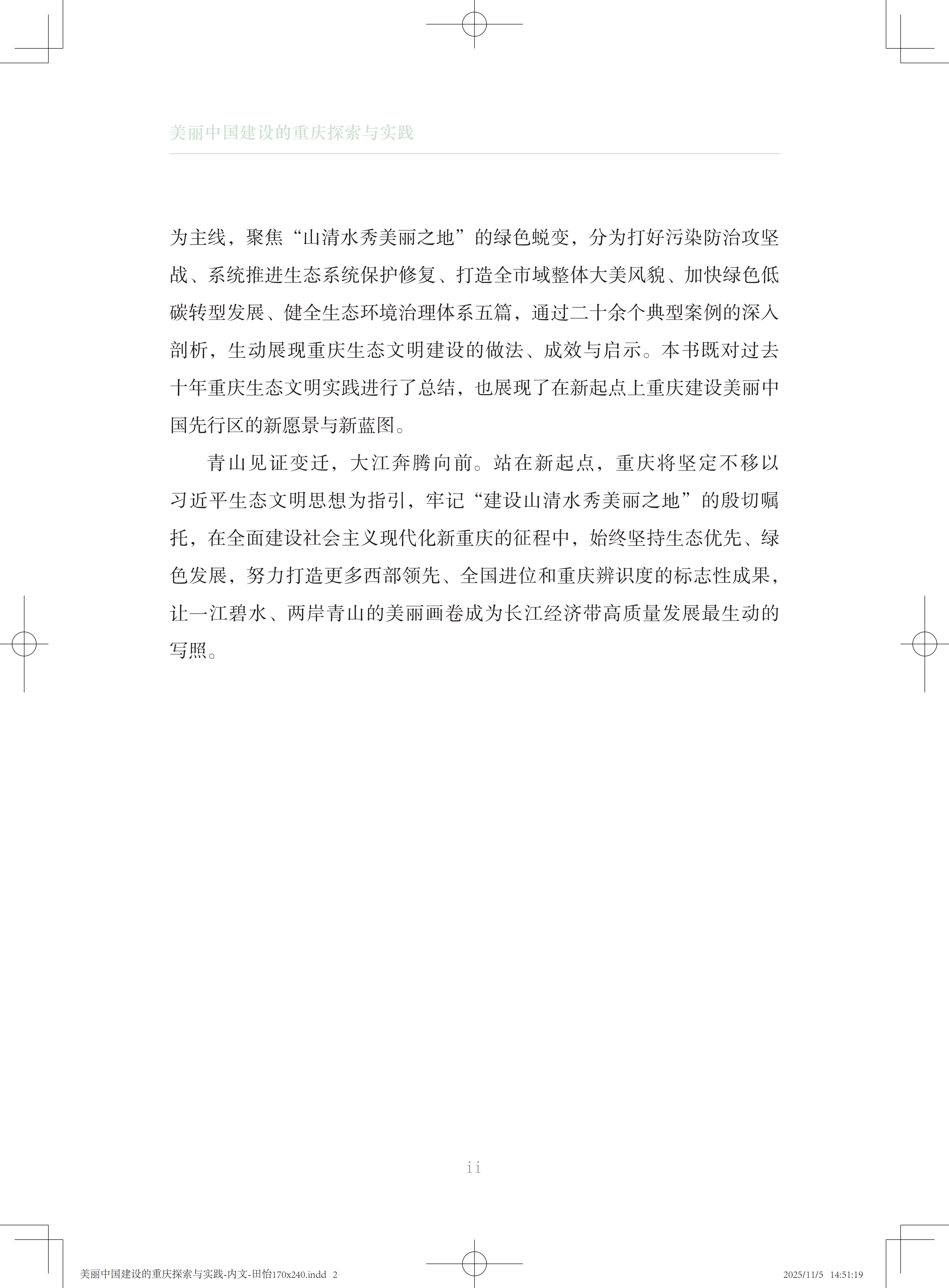 美丽中国建设的重庆探索与实践

为主线，聚焦“山清水秀美丽之地”的绿色蜕变，分为打好污染防治攻坚战、系统推进生态系统保护修复、打造全市域整体大美风貌、加快绿色低碳转型发展、健全生态环境治理体系五篇，通过二十余个典型案例的深入剖析，生动展现重庆生态文明建设的做法、成效与启示。本书既对过去十年重庆生态文明实践进行了总结，也展现了在新起点上重庆建设美丽中国先行区的新愿景与新蓝图。

青山见证变迁，大江奔腾向前。站在新起点，重庆将坚定不移以习近平生态文明思想为指引，牢记“建设山清水秀美丽之地”的殷切嘱托，在全面建设社会主义现代化新重庆的征程中，始终坚持生态优先、绿色发展，努力打造更多西部领先、全国进位和重庆辨识度的标志性成果，让一江碧水、两岸青山的美丽画卷成为长江经济带高质量发展最生动的写照。

ii

美丽中国建设的重庆探索与实践-内文-田怡170x240.indd 2

2025/11/5 14:51:19